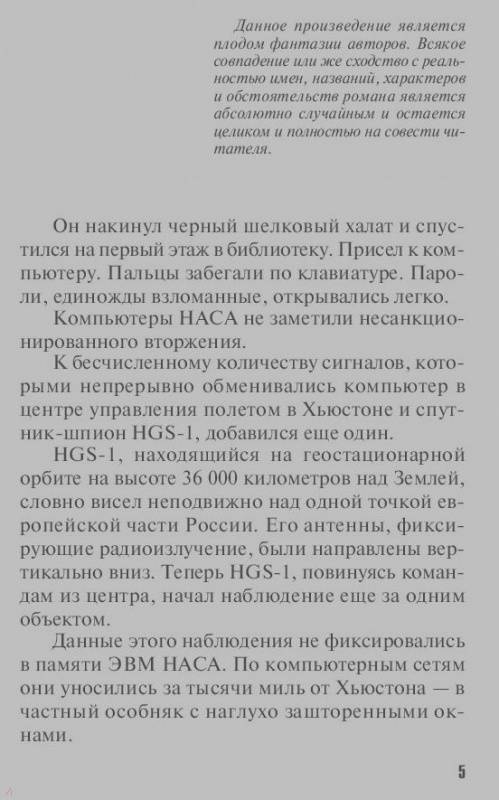 Данное произведение является плодом фантазии авторов. Всякое совпадение или же сходство с реальностью имен, названий, характеров и обстоятельств романа является абсолютно случайным и остается целиком и полностью на совести читателя.

Он накинул черный шелковый халат и спустился на первый этаж в библиотеку. Присел к компьютеру. Пальцы забегали по клавиатуре. Пароли, единожды взломанные, открывались легко.

Компьютеры НАСА не заметили несанкционированного вторжения.

К бесчисленному количеству сигналов, которыми непрерывно обменивались компьютер в центре управления полетом в Хьюстоне и спутник-шпион HGS-1, добавился еще один.

HGS-1, находящийся на геостационарной орбите на высоте 36 000 километров над Землей, словно висел неподвижно над одной точкой европейской части России. Его антенны, фиксирующие радиоизлучение, были направлены вертикально вниз. Теперь HGS-1, повинуясь командам из центра, начал наблюдение еще за одним объектом.

Данные этого наблюдения не фиксировались в памяти ЭВМ НАСА. По компьютерным сетям они уносились за тысячи миль от Хьюстона — в частный особняк с наглухо зашторенными окнами.

5